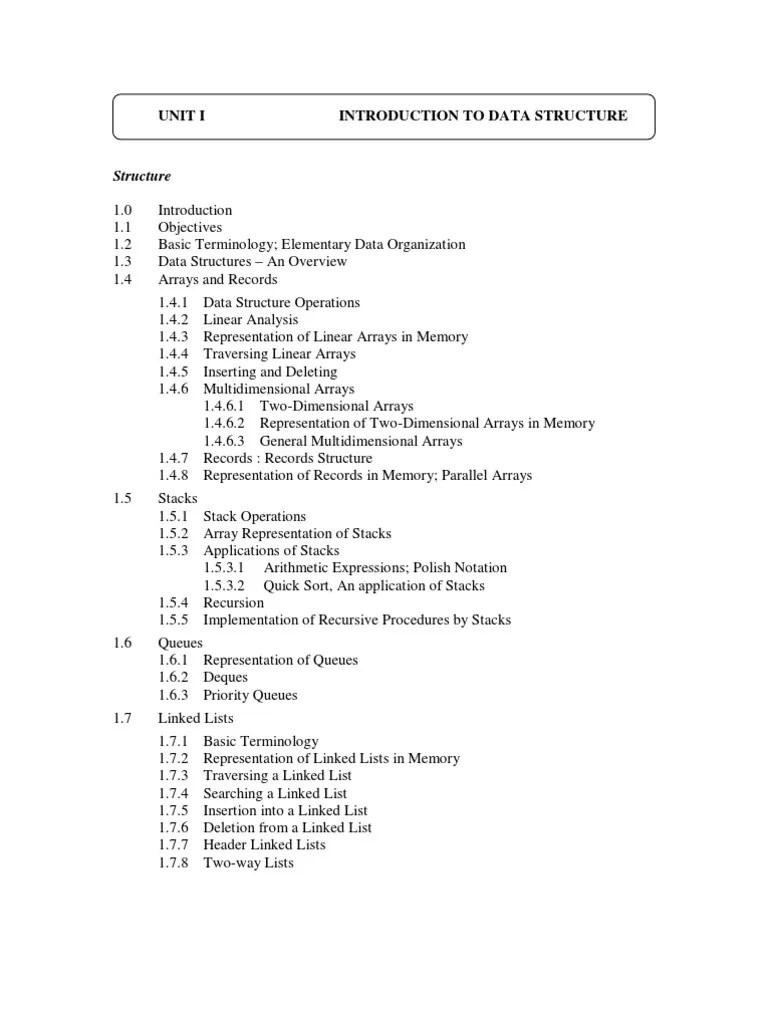 UNIT I INTRODUCTION TO DATA STRUCTURE

Structure

1.0 Introduction
1.1 Objectives
1.2 Basic Terminology; Elementary Data Organization
1.3 Data Structures – An Overview
1.4 Arrays and Records
1.4.1 Data Structure Operations
1.4.2 Linear Analysis
1.4.3 Representation of Linear Arrays in Memory
1.4.4 Traversing Linear Arrays
1.4.5 Inserting and Deleting
1.4.6 Multidimensional Arrays
1.4.6.1 Two-Dimensional Arrays
1.4.6.2 Representation of Two-Dimensional Arrays in Memory
1.4.6.3 General Multidimensional Arrays
1.4.7 Records : Records Structure
1.4.8 Representation of Records in Memory; Parallel Arrays

1.5 Stacks
1.5.1 Stack Operations
1.5.2 Array Representation of Stacks
1.5.3 Applications of Stacks
1.5.3.1 Arithmetic Expressions; Polish Notation
1.5.3.2 Quick Sort, An application of Stacks
1.5.4 Recursion
1.5.5 Implementation of Recursive Procedures by Stacks

1.6 Queues
1.6.1 Representation of Queues
1.6.2 Deques
1.6.3 Priority Queues

1.7 Linked Lists
1.7.1 Basic Terminology
1.7.2 Representation of Linked Lists in Memory
1.7.3 Traversing a Linked List
1.7.4 Searching a Linked List
1.7.5 Insertion into a Linked List
1.7.6 Deletion from a Linked List
1.7.7 Header Linked Lists
1.7.8 Two-way Lists